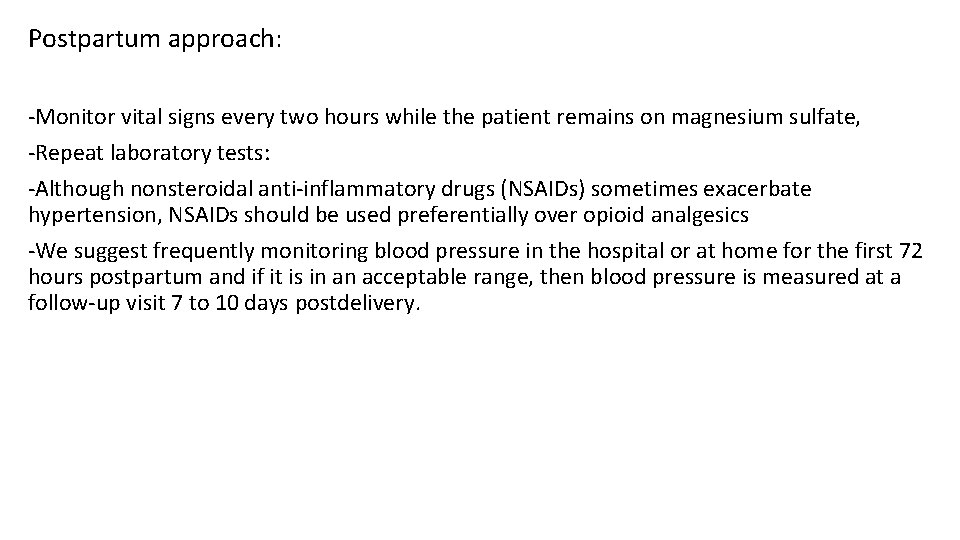 Postpartum approach:

-Monitor vital signs every two hours while the patient remains on magnesium sulfate,

-Repeat laboratory tests:

-Although nonsteroidal anti-inflammatory drugs (NSAIDs) sometimes exacerbate hypertension, NSAIDs should be used preferentially over opioid analgesics

-We suggest frequently monitoring blood pressure in the hospital or at home for the first 72 hours postpartum and if it is in an acceptable range, then blood pressure is measured at a follow-up visit 7 to 10 days postdelivery.